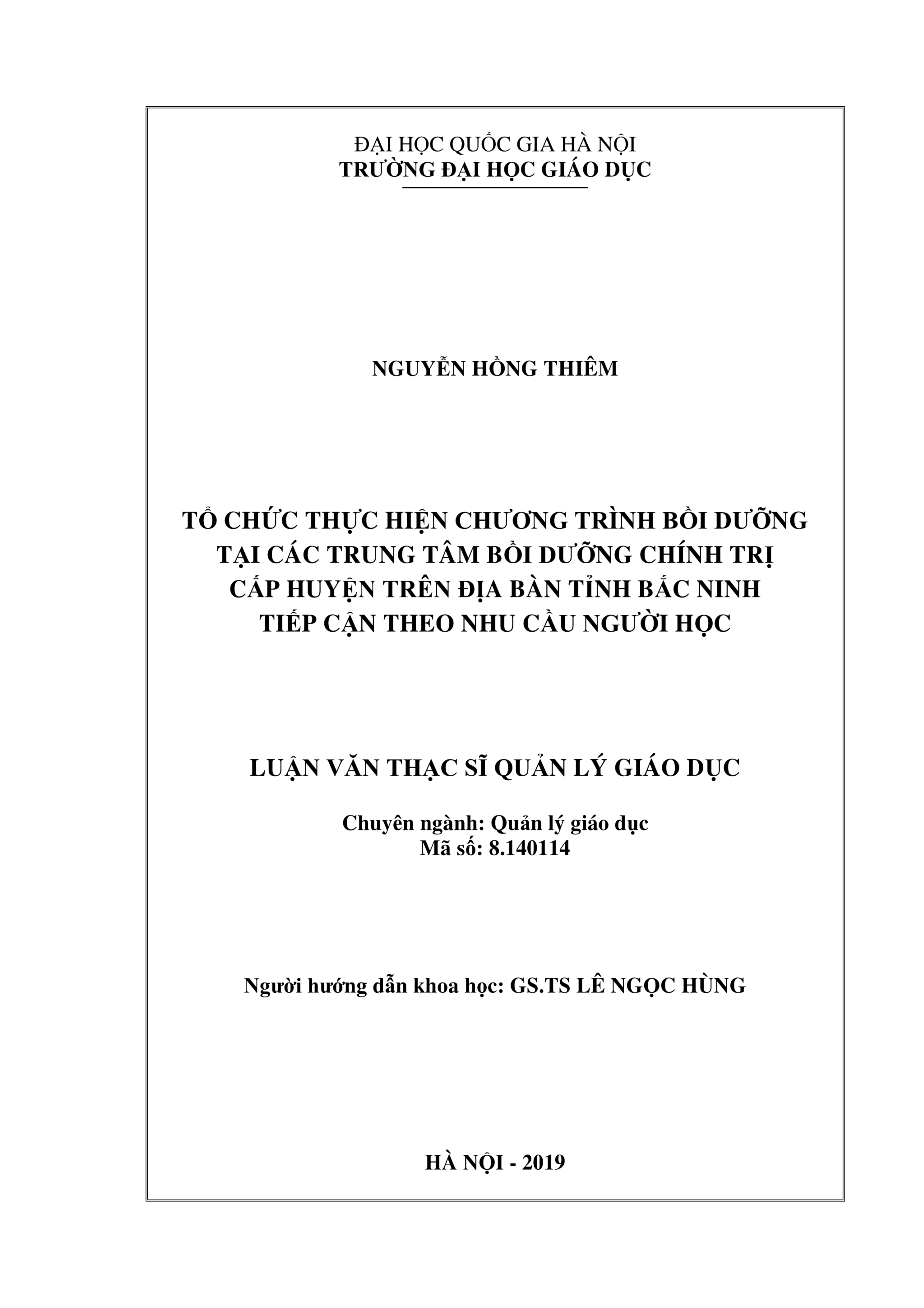 ĐẠI HỌC QUỐC GIA HÀ NỘI
TRƯỜNG ĐẠI HỌC GIÁO DỤC

NGUYỄN HỒNG THIÊM

TỔ CHỨC THỰC HIỆN CHƯƠNG TRÌNH BỒI DƯỠNG TẠI CÁC TRUNG TÂM BỒI DƯỠNG CHÍNH TRỊ CẤP HUYỆN TRÊN ĐỊA BÀN TỈNH BẮC NINH TIẾP CẬN THEO NHU CẦU NGƯỜI HỌC

LUẬN VĂN THẠC SĨ QUẢN LÝ GIÁO DỤC

Chuyên ngành: Quản lý giáo dục
Mã số: 8.140114

Người hướng dẫn khoa học: GS.TS LÊ NGỌC HÙNG

HÀ NỘI - 2019